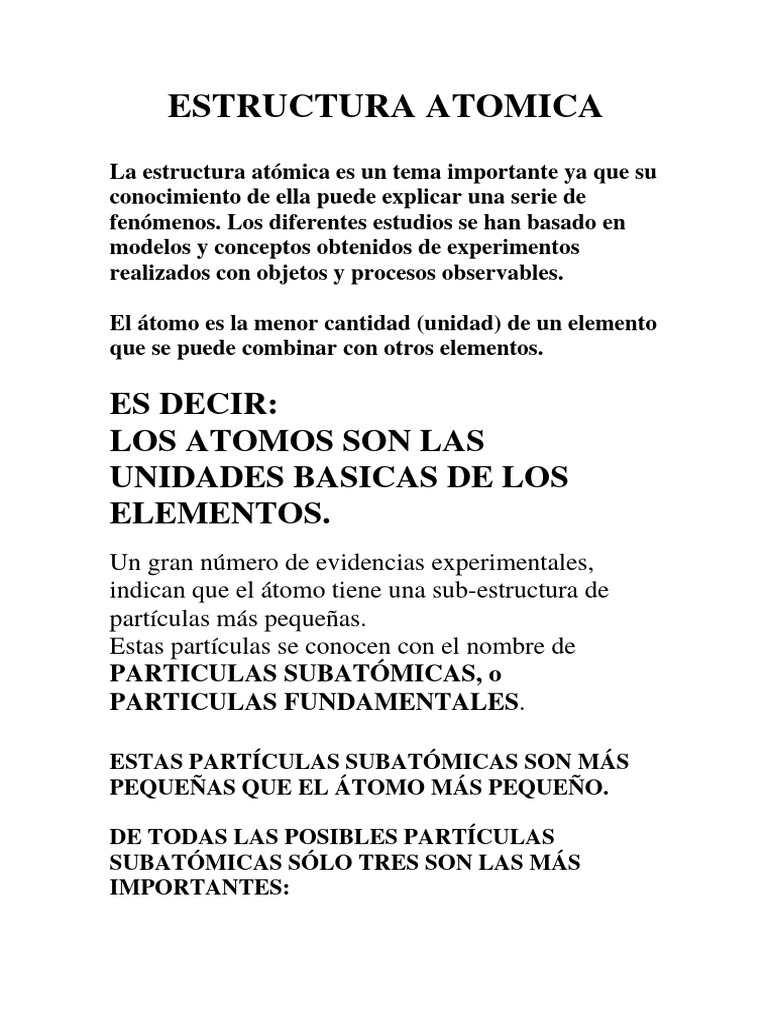 ESTRUCTURA ATOMICA

La estructura atómica es un tema importante ya que su conocimiento de ella puede explicar una serie de fenómenos. Los diferentes estudios se han basado en modelos y conceptos obtenidos de experimentos realizados con objetos y procesos observables.

El átomo es la menor cantidad (unidad) de un elemento que se puede combinar con otros elementos.

ES DECIR:
LOS ATOMOS SON LAS UNIDADES BASICAS DE LOS ELEMENTOS.

Un gran número de evidencias experimentales, indican que el átomo tiene una sub-estructura de partículas más pequeñas.
Estas partículas se conocen con el nombre de PARTICULAS SUBATÓMICAS, o PARTICULAS FUNDAMENTALES.

ESTAS PARTÍCULAS SUBATÓMICAS SON MÁS PEQUEÑAS QUE EL ÁTOMO MÁS PEQUEÑO.

DE TODAS LAS POSIBLES PARTÍCULAS SUBATÓMICAS SÓLO TRES SON LAS MÁS IMPORTANTES: